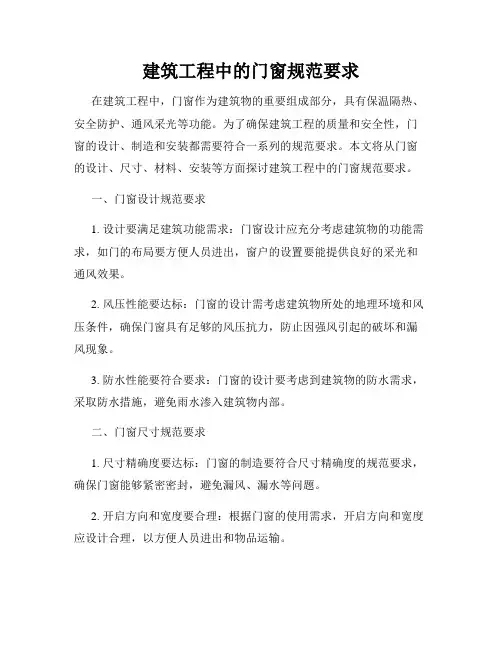 建筑工程中的门窗规范要求

在建筑工程中，门窗作为建筑物的重要组成部分，具有保温隔热、安全防护、通风采光等功能。为了确保建筑工程的质量和安全性，门窗的设计、制造和安装都需要符合一系列的规范要求。本文将从门窗的设计、尺寸、材料、安装等方面探讨建筑工程中的门窗规范要求。

一、门窗设计规范要求

1. 设计要满足建筑功能需求：门窗设计应充分考虑建筑物的功能需求，如门的布局要方便人员进出，窗户的设置要能提供良好的采光和通风效果。

2. 风压性能要达标：门窗的设计需考虑建筑物所处的地理环境和风压条件，确保门窗具有足够的风压抗力，防止因强风引起的破坏和漏风现象。

3. 防水性能要符合要求：门窗的设计要考虑到建筑物的防水需求，采取防水措施，避免雨水渗入建筑物内部。

二、门窗尺寸规范要求

1. 尺寸精确度要达标：门窗的制造要符合尺寸精确度的规范要求，确保门窗能够紧密密封，避免漏风、漏水等问题。

2. 开启方向和宽度要合理：根据门窗的使用需求，开启方向和宽度应设计合理，以方便人员进出和物品运输。